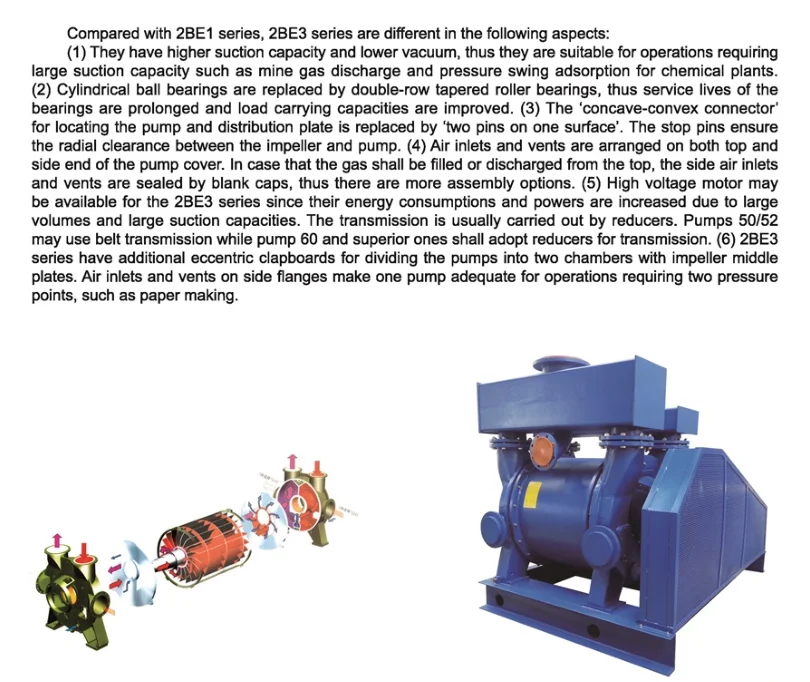 Compared with 2BE1 series, 2BE3 series are different in the following aspects:

(1) They have higher suction capacity and lower vacuum, thus they are suitable for operations requiring large suction capacity such as mine gas discharge and pressure swing adsorption for chemical plants. (2) Cylindrical ball bearings are replaced by double-row tapered roller bearings, thus service lives of the bearings are prolonged and load carrying capacities are improved. (3) The 'concave-convex connector' for locating the pump and distribution plate is replaced by 'two pins on one surface'. The stop pins ensure the radial clearance between the impeller and pump. (4) Air inlets and vents are arranged on both top and side end of the pump cover. In case that the gas shall be filled or discharged from the top, the side air inlets and vents are sealed by blank caps, thus there are more assembly options. (5) High voltage motor may be available for the 2BE3 series since their energy consumptions and powers are increased due to large volumes and large suction capacities. The transmission is usually carried out by reducers. Pumps 50/52 may use belt transmission while pump 60 and superior ones shall adopt reducers for transmission. (6) 2BE3 series have additional eccentric clapboards for dividing the pumps into two chambers with impeller middle plates. Air inlets and vents on side flanges make one pump adequate for operations requiring two pressure points, such as paper making.